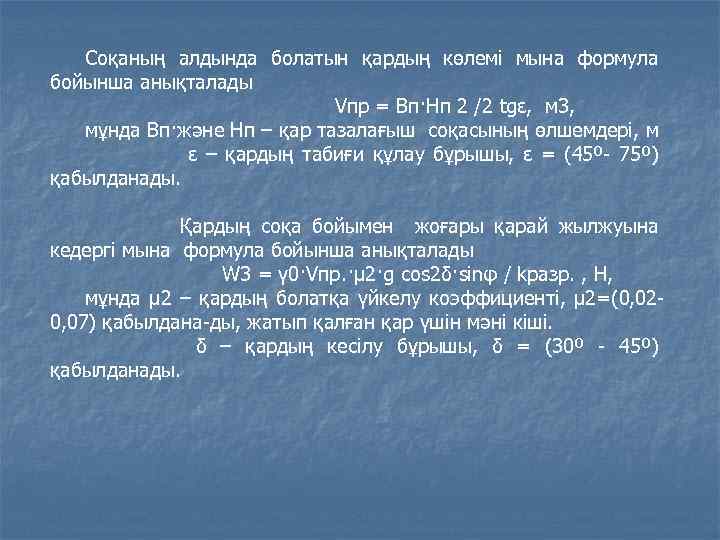 Соқаның алдында болатын қардың көлемі мына формула бойынша анықталады

Vпр = Вп·Нп 2 /2 tgε, м3,

мұнда Вп·және Нп – қар тазалағыш соқасының өлшемдері, м

ε – қардың табиғи құлау бұрышы, ε = (45º- 75º) қабылданады.

Қардың соқа бойымен жоғары қарай жылжуына кедергі мына формула бойынша анықталады

W3 = γ0·Vпр.·μ2·g cos2δ·sinφ / kразр. , Н,

мұнда μ2 – қардың болатқа үйкелу коэффициенті, μ2=(0,02-0,07) қабылдана-ды, жатып қалған қар үшін мәні кіші.

δ – қардың кесілу бұрышы, δ = (30º - 45º) қабылданады.